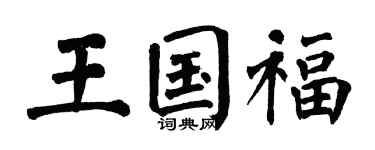 王国福
词典网